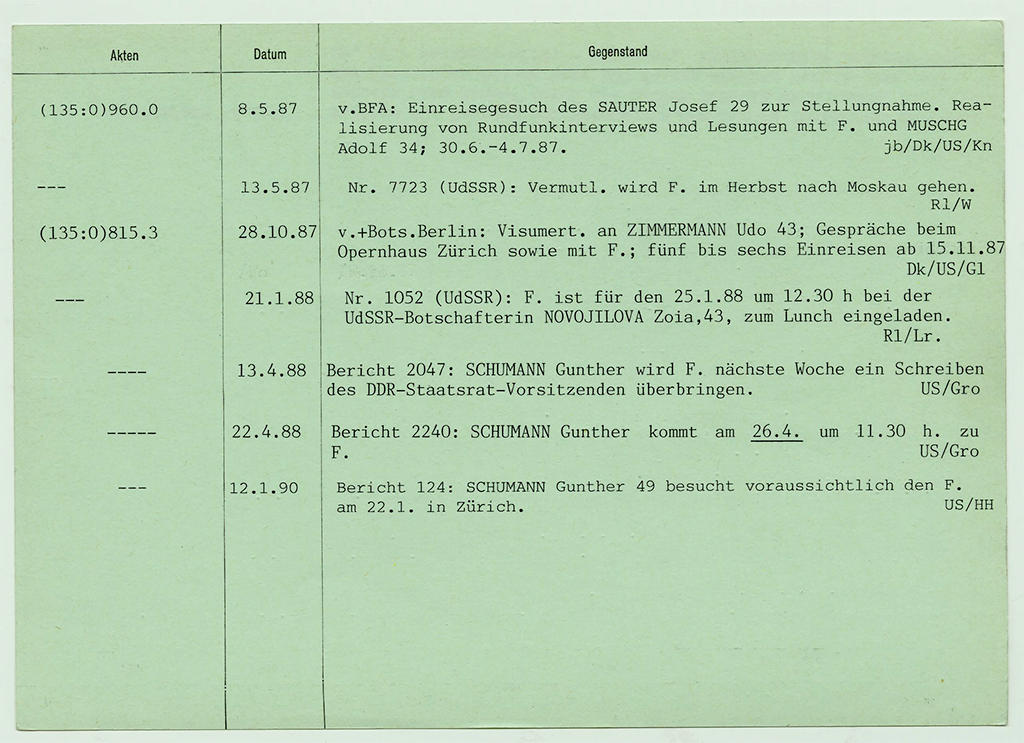 | Akten | Datum | Gegenstand |
|---|---|---|
| (135:0)960.0 | 8.5.87 | v.BFA: Einreisegesuch des SAUTER Josef 29 zur Stellungnahme. Realisierung von Rundfunkinterviews und Lesungen mit F. und MUSCHG Adolf 34; 30.6.-4.7.87. jb/Dk/US/Kn |
| --- | 13.5.87 | Nr. 7723 (UdSSR): Vermutl. wird F. im Herbst nach Moskau gehen. Rl/W |
| (135:0)815.3 | 28.10.87 | v.+Bots.Berlin: Visumert. an ZIMMERMANN Udo 43; Gespräche beim Opernhaus Zürich sowie mit F.; fünf bis sechs Einreisen ab 15.11.87 Dk/US/Gl |
| --- | 21.1.88 | Nr. 1052 (UdSSR): F. ist für den 25.1.88 um 12.30 h bei der UdSSR-Botschafterin NOVOJILOVA Zoia,43, zum Lunch eingeladen. Rl/Lr. |
| ---- | 13.4.88 | Bericht 2047: SCHUMANN Gunther wird F. nächste Woche ein Schreiben des DDR-Staatsrat-Vorsitzenden überbringen. US/Gro |
| ----- | 22.4.88 | Bericht 2240: SCHUMANN Gunther kommt am 26.4. um 11.30 h. zu F. US/Gro |
| --- | 12.1.90 | Bericht 124: SCHUMANN Gunther 49 besucht voraussichtlich den F. am 22.1. in Zürich. US/HH |